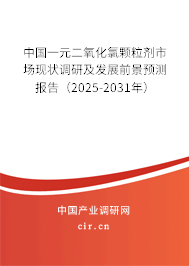 中国一元二氧化氯颗粒剂市场现状调研及发展前景预测报告（2025-2031年）

中国产业调研网

cir.cn